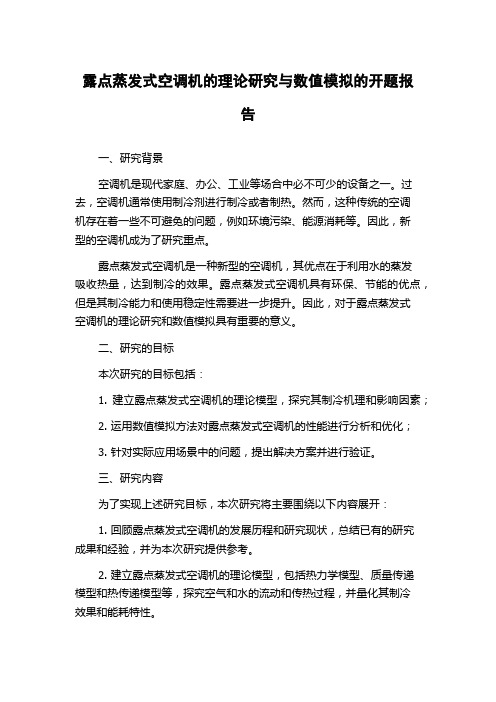 露点蒸发式空调机的理论研究与数值模拟的开题报告

一、研究背景

空调机是现代家庭、办公、工业等场合中必不可少的设备之一。过去，空调机通常使用制冷剂进行制冷或者制热。然而，这种传统的空调机存在着一些不可避免的问题，例如环境污染、能源消耗等。因此，新型的空调机成为了研究重点。

露点蒸发式空调机是一种新型的空调机，其优点在于利用水的蒸发吸收热量，达到制冷的效果。露点蒸发式空调机具有环保、节能的优点，但是其制冷能力和使用稳定性需要进一步提升。因此，对于露点蒸发式空调机的理论研究和数值模拟具有重要的意义。

二、研究的目标

本次研究的目标包括：

1. 建立露点蒸发式空调机的理论模型，探究其制冷机理和影响因素；

2. 运用数值模拟方法对露点蒸发式空调机的性能进行分析和优化；

3. 针对实际应用场景中的问题，提出解决方案并进行验证。

三、研究内容

为了实现上述研究目标，本次研究将主要围绕以下内容展开：

1. 回顾露点蒸发式空调机的发展历程和研究现状，总结已有的研究成果和经验，并为本次研究提供参考。

2. 建立露点蒸发式空调机的理论模型，包括热力学模型、质量传递模型和热传递模型等，探究空气和水的流动和传热过程，并量化其制冷效果和能耗特性。